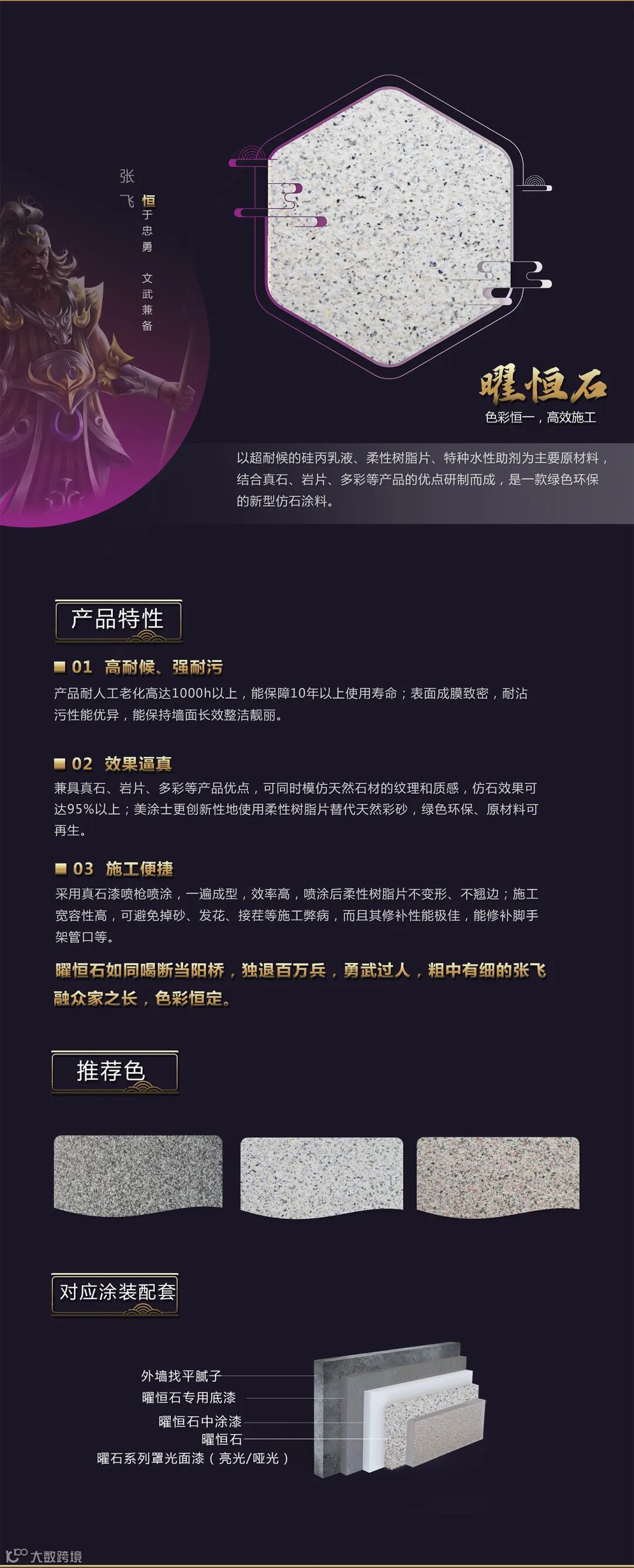 张飞

恒于忠勇

文武兼备

曜恒石

色彩恒一，高效施工

以超耐候的硅丙乳液、柔性树脂片、特种水性助剂为主要原材料，结合真石、岩片、多彩等产品的优点研制而成，是一款绿色环保的新型仿石涂料。

产品特性

01 高耐候、强耐污

产品耐人工老化高达1000h以上，能保障10年以上使用寿命；表面成膜致密，耐沾污性能优异，能保持墙面长效整洁靓丽。

02 效果逼真

兼具真石、岩片、多彩等产品优点，可同时模仿天然石材的纹理和质感，仿石效果可达95%以上；美涂士更创新性地使用柔性树脂片替代天然彩砂，绿色环保、原材料可再生。

03 施工便捷

采用真石漆喷枪喷涂，一遍成型，效率高，喷涂后柔性树脂片不变形、不翘边；施工宽容性高，可避免掉砂、发花、接茬等施工弊病，而且其修补性能极佳，能修补脚手架管口等。

曜恒石如同喝断当阳桥，独退百万兵，勇武过人，粗中有细的张飞融众家之长，色彩恒定。

推荐色

对应涂装配套

外墙找平腻子
曜恒石专用底漆
曜恒石中涂漆
曜恒石
曜石系列罩光面漆（亮光/哑光）

大数跨境